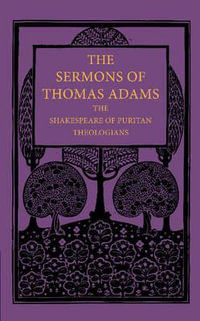 THE SERMONS OF THOMAS ADAMS

THE SHAKESPEARE OF PURITAN THEOLOGIANS